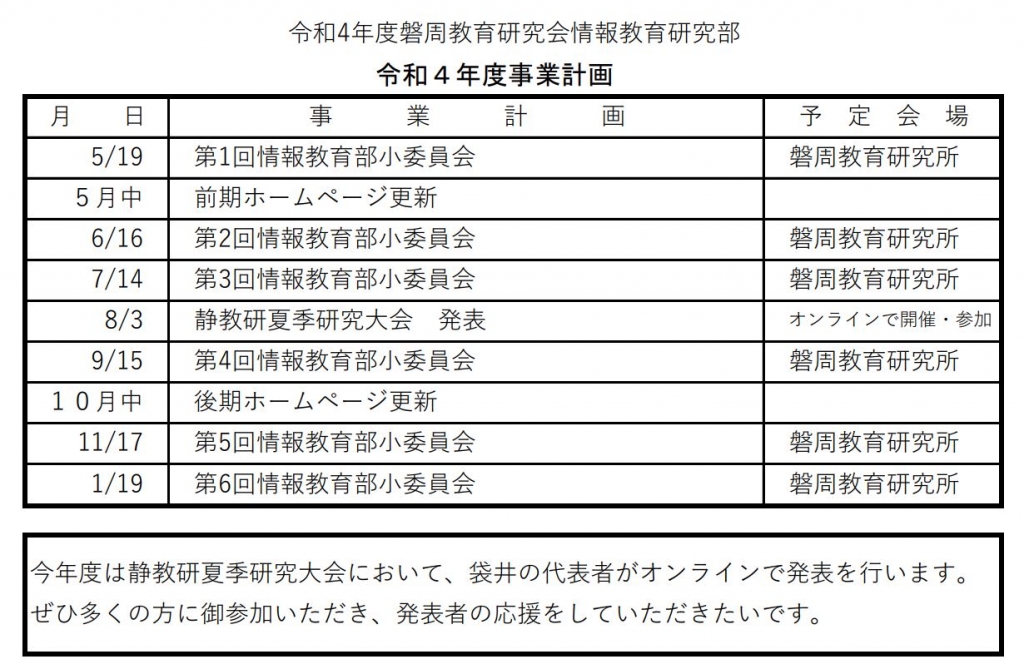 令和4年度磐周教育研究会情報教育研究部

令和４年度事業計画

| 月　　日 | 事　　業　　計　　画 | 予　定　会　場 |
|---|---|---|
| 5/19 | 第1回情報教育部小委員会 | 磐周教育研究所 |
| 5月中 | 前期ホームページ更新 | |
| 6/16 | 第2回情報教育部小委員会 | 磐周教育研究所 |
| 7/14 | 第3回情報教育部小委員会 | 磐周教育研究所 |
| 8/3 | 静教研夏季研究大会　発表 | オンラインで開催・参加 |
| 9/15 | 第4回情報教育部小委員会 | 磐周教育研究所 |
| １０月中 | 後期ホームページ更新 | |
| 11/17 | 第5回情報教育部小委員会 | 磐周教育研究所 |
| 1/19 | 第6回情報教育部小委員会 | 磐周教育研究所 |

今年度は静教研夏季研究大会において、袋井の代表者がオンラインで発表を行います。ぜひ多くの方に御参加いただき、発表者の応援をしていただきたいです。